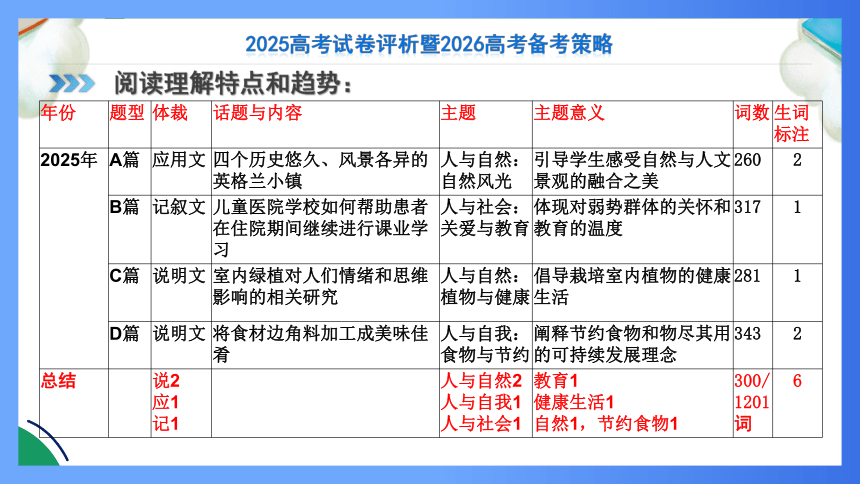 2025高考试卷评析暨2026高考备考策略

阅读理解特点和趋势：

| 年份 | 题型 | 体裁 | 话题与内容 | 主题 | 主题意义 | 词数 | 生词标注 |
|---|---|---|---|---|---|---|---|
| 2025年 | A篇 | 应用文 | 四个历史悠久、风景各异的英格兰小镇 | 人与自然：自然风光 | 引导学生感受自然与人文景观的融合之美 | 260 | 2 |
| | B篇 | 记叙文 | 儿童医院学校如何帮助患者在住院期间继续进行课业学习 | 人与社会：关爱与教育 | 体现对弱势群体的关怀和教育的温度 | 317 | 1 |
| | C篇 | 说明文 | 室内绿植对人们情绪和思维影响的相关研究 | 人与自然：植物与健康 | 倡导栽培室内植物的健康生活 | 281 | 1 |
| | D篇 | 说明文 | 将食材边角料加工成美味佳肴 | 人与自我：食物与节约 | 阐释节约食物和物尽其用的可持续发展理念 | 343 | 2 |
| 总结 | | 说2 应1 记1 | | 人与自然2 人与自我1 人与社会1 | 教育1 健康生活1 自然1，节约食物1 | 300/1201词 | 6 |